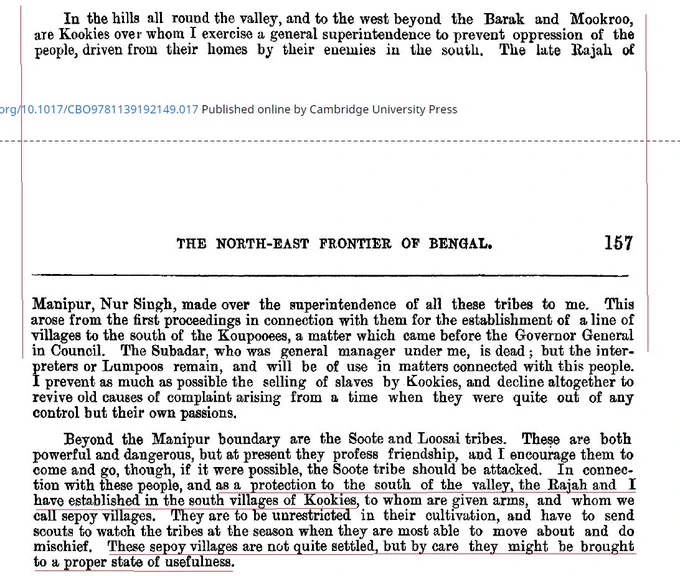 In the hills all round the valley, and to the west beyond the Barak and Mookroo, are Kookies over whom I exercise a general superintendence to prevent oppression of the people, driven from their homes by their enemies in the south. The late Rajah of

org/10.1017/CBO9781139192149.017 Published online by Cambridge University Press

THE NORTH-EAST FRONTIER OF BENGAL. 157

Manipur, Nur Singh, made over the superintendence of all these tribes to me. This arose from the first proceedings in connection with them for the establishment of a line of villages to the south of the Koupooees, a matter which came before the Governor General in Council. The Subadar, who was general manager under me, is dead; but the interpreters or Lumpoos remain, and will be of use in matters connected with this people. I prevent as much as possible the selling of slaves by Kookies, and decline altogether to revive old causes of complaint arising from a time when they were quite out of any control but their own passions.

Beyond the Manipur boundary are the Soote and Loosai tribes. These are both powerful and dangerous, but at present they profess friendship, and I encourage them to come and go, though, if it were possible, the Soote tribe should be attacked. In connection with these people, and as a protection to the south of the valley, the Rajah and I have established in the south villages of Kookies, to whom are given arms, and whom we call sepoy villages. They are to be unrestricted in their cultivation, and have to send scouts to watch the tribes at the season when they are most able to move about and do mischief. These sepoy villages are not quite settled, but by care they might be brought to a proper state of usefulness.